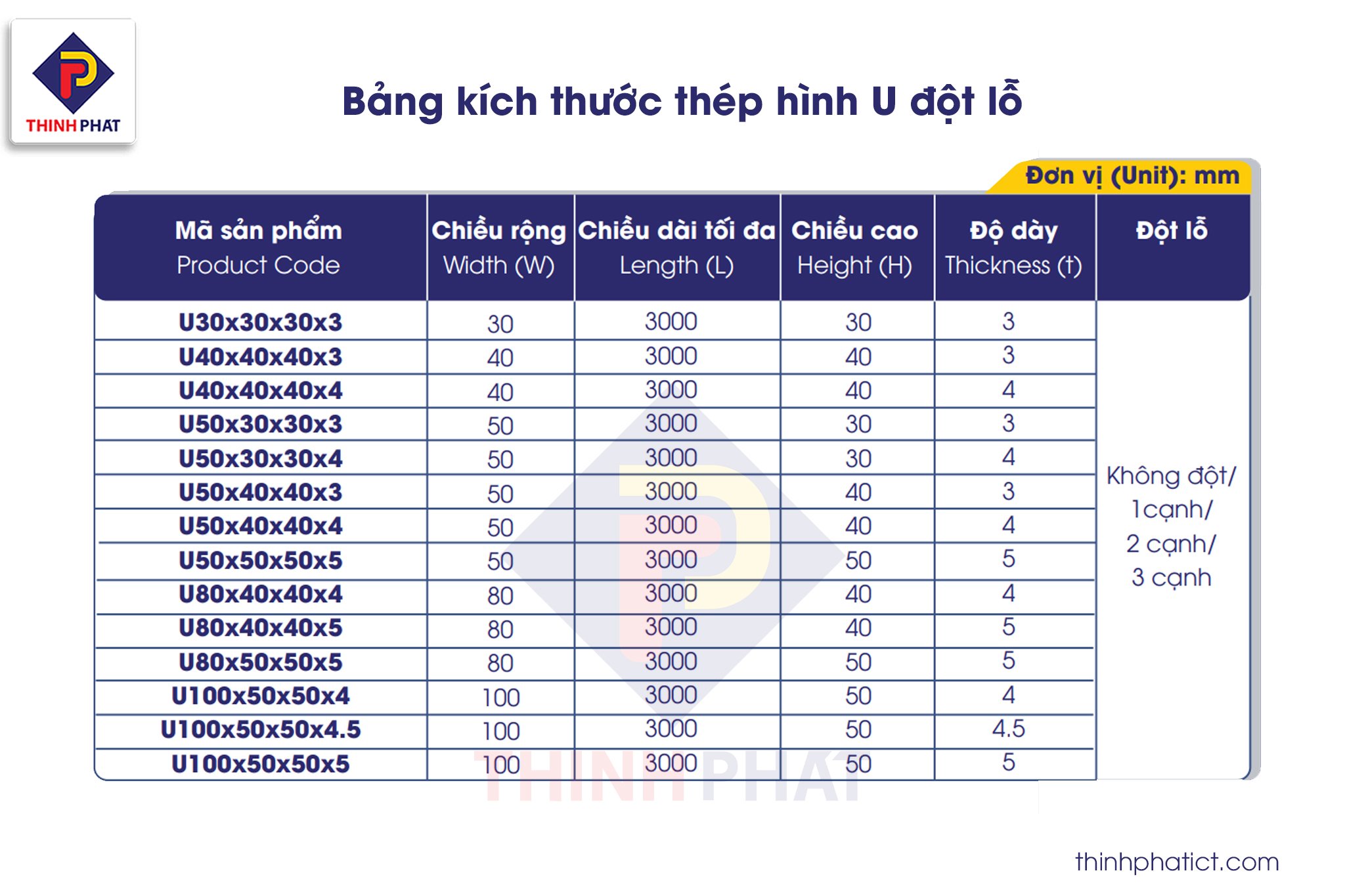 THINH PHAT

Bảng kích thước thép hình U đột lỗ

Đơn vị (Unit): mm

| Mã sản phẩm Product Code | Chiều rộng Width (W) | Chiều dài tối đa Length (L) | Chiều cao Height (H) | Độ dày Thickness (t) | Đột lỗ |
|---|---|---|---|---|---|
| U30x30x30x3 | 30 | 3000 | 30 | 3 | Không đột/ 1cạnh/ 2 cạnh/ 3 cạnh |
| U40x40x40x3 | 40 | 3000 | 40 | 3 | |
| U40x40x40x4 | 40 | 3000 | 40 | 4 | |
| U50x30x30x3 | 50 | 3000 | 30 | 3 | |
| U50x30x30x4 | 50 | 3000 | 30 | 4 | |
| U50x40x40x3 | 50 | 3000 | 40 | 3 | |
| U50x40x40x4 | 50 | 3000 | 40 | 4 | |
| U50x50x50x5 | 50 | 3000 | 50 | 5 | |
| U80x40x40x4 | 80 | 3000 | 40 | 4 | |
| U80x40x40x5 | 80 | 3000 | 40 | 5 | |
| U80x50x50x5 | 80 | 3000 | 50 | 5 | |
| U100x50x50x4 | 100 | 3000 | 50 | 4 | |
| U100x50x50x4.5 | 100 | 3000 | 50 | 4.5 | |
| U100x50x50x5 | 100 | 3000 | 50 | 5 | |

THINH PHAT

thinhphatict.com